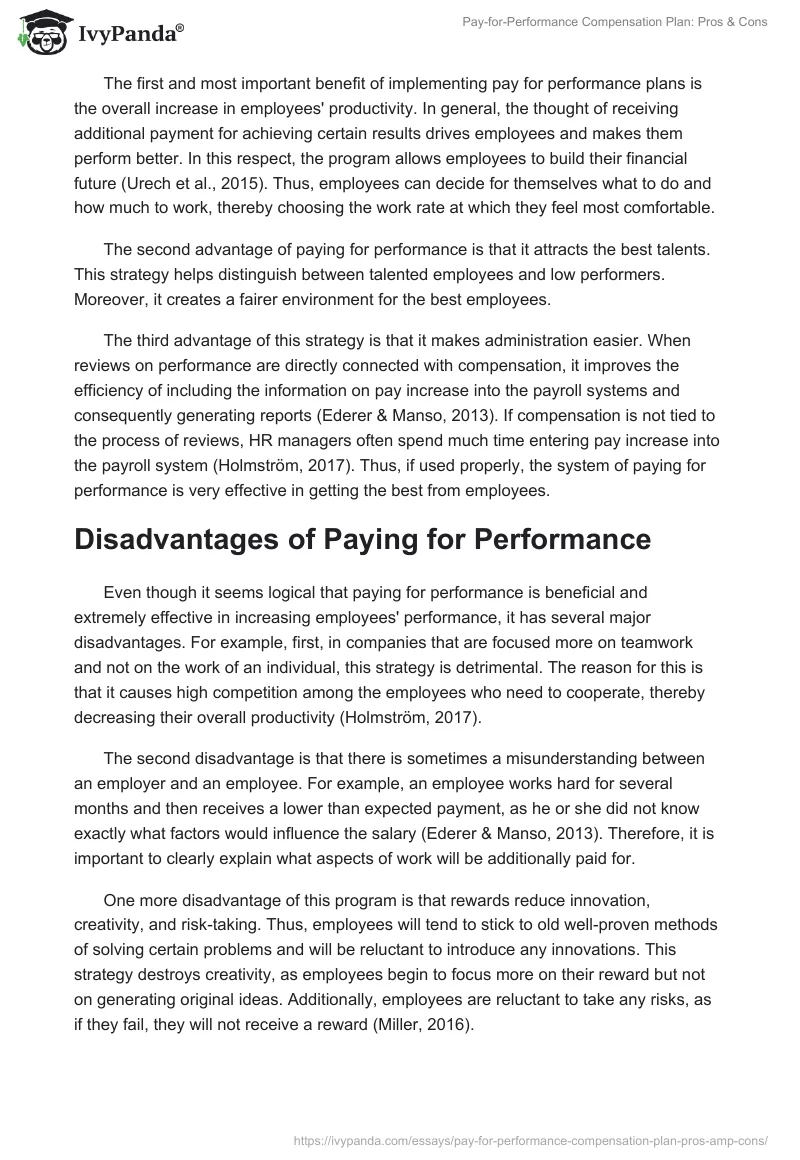 IvyPanda®

Pay-for-Performance Compensation Plan: Pros & Cons

The first and most important benefit of implementing pay for performance plans is the overall increase in employees' productivity. In general, the thought of receiving additional payment for achieving certain results drives employees and makes them perform better. In this respect, the program allows employees to build their financial future (Urech et al., 2015). Thus, employees can decide for themselves what to do and how much to work, thereby choosing the work rate at which they feel most comfortable.

The second advantage of paying for performance is that it attracts the best talents. This strategy helps distinguish between talented employees and low performers. Moreover, it creates a fairer environment for the best employees.

The third advantage of this strategy is that it makes administration easier. When reviews on performance are directly connected with compensation, it improves the efficiency of including the information on pay increase into the payroll systems and consequently generating reports (Ederer & Manso, 2013). If compensation is not tied to the process of reviews, HR managers often spend much time entering pay increase into the payroll system (Holmström, 2017). Thus, if used properly, the system of paying for performance is very effective in getting the best from employees.

Disadvantages of Paying for Performance

Even though it seems logical that paying for performance is beneficial and extremely effective in increasing employees' performance, it has several major disadvantages. For example, first, in companies that are focused more on teamwork and not on the work of an individual, this strategy is detrimental. The reason for this is that it causes high competition among the employees who need to cooperate, thereby decreasing their overall productivity (Holmström, 2017).

The second disadvantage is that there is sometimes a misunderstanding between an employer and an employee. For example, an employee works hard for several months and then receives a lower than expected payment, as he or she did not know exactly what factors would influence the salary (Ederer & Manso, 2013). Therefore, it is important to clearly explain what aspects of work will be additionally paid for.

One more disadvantage of this program is that rewards reduce innovation, creativity, and risk-taking. Thus, employees will tend to stick to old well-proven methods of solving certain problems and will be reluctant to introduce any innovations. This strategy destroys creativity, as employees begin to focus more on their reward but not on generating original ideas. Additionally, employees are reluctant to take any risks, as if they fail, they will not receive a reward (Miller, 2016).

https://ivypanda.com/essays/pay-for-performance-compensation-plan-pros-amp-cons/